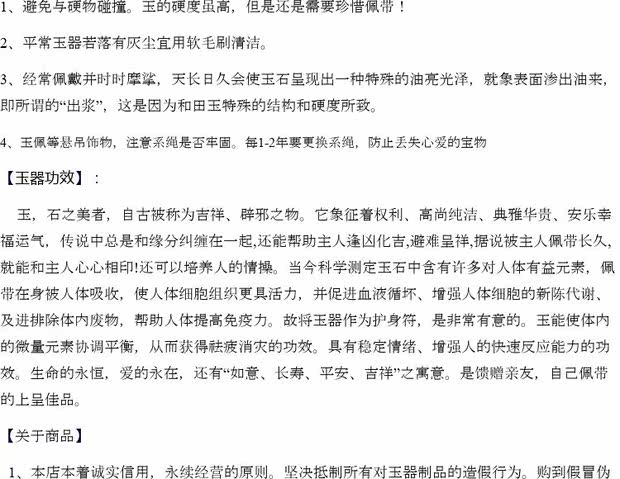 1、避免与硬物碰撞。玉的硬度虽高，但是还是需要珍惜佩带！

2、平常玉器若落有灰尘宜用软毛刷清洁。

3、经常佩戴并时时摩挲，天长日久会使玉石呈现出一种特殊的油亮光泽，就象表面渗出油来，即所谓的“出浆”，这是因为和田玉特殊的结构和硬度所致。

4、玉佩等悬吊饰物，注意系绳是否牢固。每1-2年要更换系绳，防止丢失心爱的宝物

【玉器功效】：

玉，石之美者，自古被称为吉祥、辟邪之物。它象征着权利、高尚纯洁、典雅华贵、安乐幸福运气，传说中总是和缘分纠缠在一起,还能帮助主人逢凶化吉,避难呈祥,据说被主人佩带长久,就能和主人心心相印!还可以培养人的情操。当今科学测定玉石中含有许多对人体有益元素，佩带在身被人体吸收，使人体细胞组织更具活力，并促进血液循坏、增强人体细胞的新陈代谢、及进排除体内废物，帮助人体提高免疫力。故将玉器作为护身符，是非常有意的。玉能使体内的微量元素协调平衡，从而获得祛疲消灾的功效。具有稳定情绪、增强人的快速反应能力的功效。生命的永恒，爱的永在，还有“如意、长寿、平安、吉祥”之寓意。是馈赠亲友，自己佩带的上呈佳品。

【关于商品】

1、本店本着诚实信用，永续经营的原则。坚决抵制所有对玉器制品的造假行为。购到假冒伪